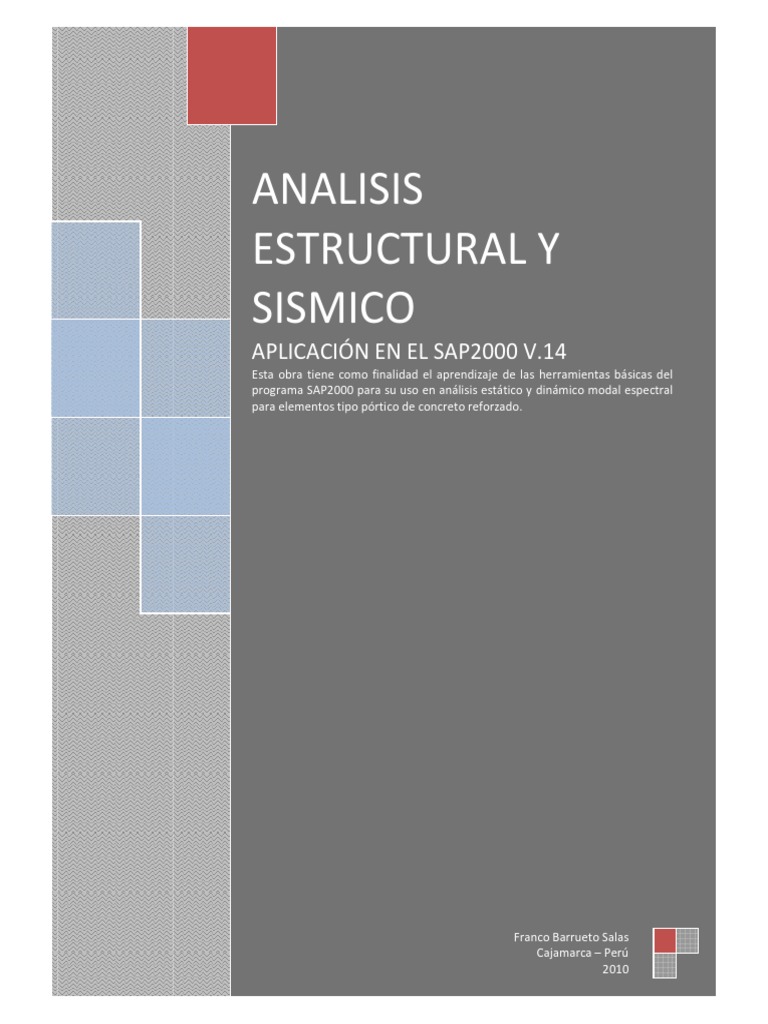 ANALISIS ESTRUCTURAL Y SISMICO

APLICACIÓN EN EL SAP2000 V.14

Esta obra tiene como finalidad el aprendizaje de las herramientas básicas del programa SAP2000 para su uso en análisis estático y dinámico modal espectral para elementos tipo pórtico de concreto reforzado.

Franco Barrueto Salas
Cajamarca – Perú
2010